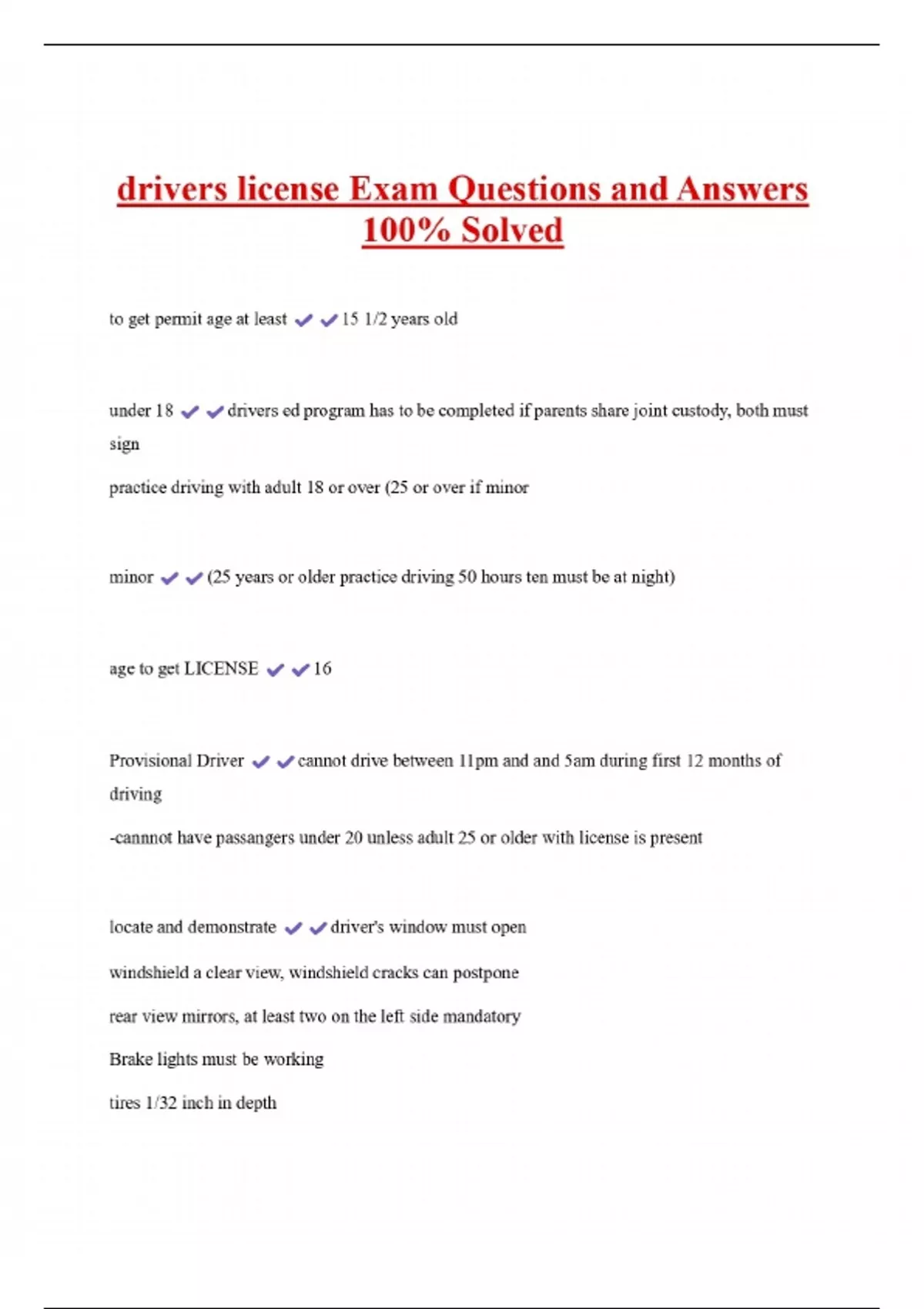 drivers license Exam Questions and Answers 100% Solved

to get permit age at least ✔✔15 1/2 years old

under 18 ✔✔drivers ed program has to be completed if parents share joint custody, both must sign

practice driving with adult 18 or over (25 or over if minor

minor ✔✔(25 years or older practice driving 50 hours ten must be at night)

age to get LICENSE ✔✔16

Provisional Driver ✔✔cannot drive between 11pm and and 5am during first 12 months of driving

-cannnot have passangers under 20 unless adult 25 or older with license is present

locate and demonstrate ✔✔driver's window must open

windshield a clear view, windshield cracks can postpone

rear view mirrors, at least two on the left side mandatory

Brake lights must be working

tires 1/32 inch in depth